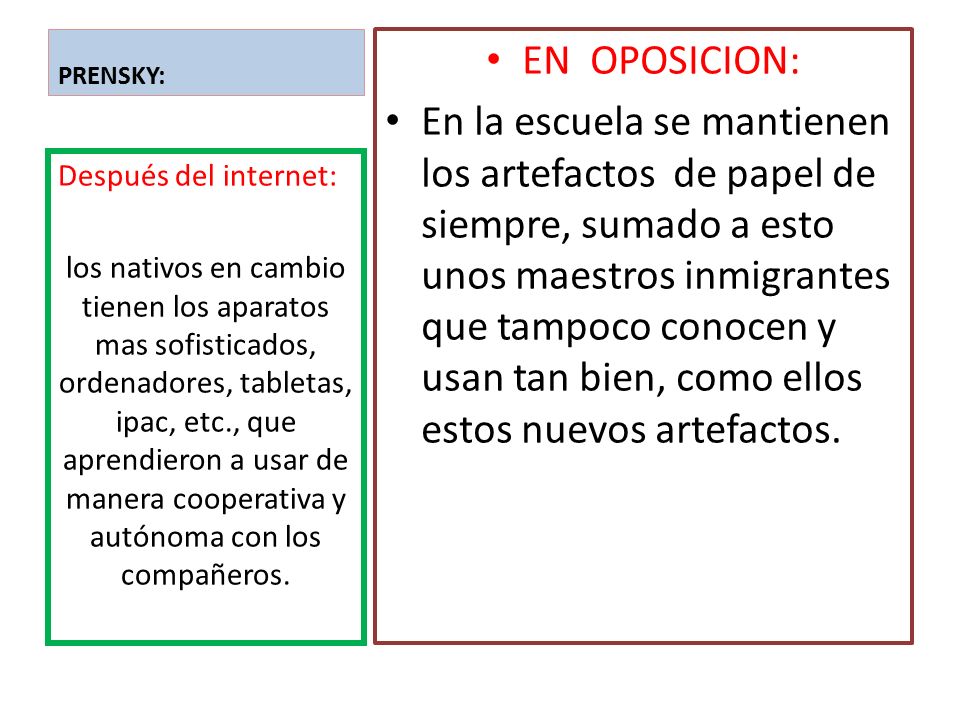 PRENSKY:

Después del internet:

los nativos en cambio tienen los aparatos mas sofisticados, ordenadores, tabletas, ipac, etc., que aprendieron a usar de manera cooperativa y autónoma con los compañeros.

• EN OPOSICION:

• En la escuela se mantienen los artefactos de papel de siempre, sumado a esto unos maestros inmigrantes que tampoco conocen y usan tan bien, como ellos estos nuevos artefactos.